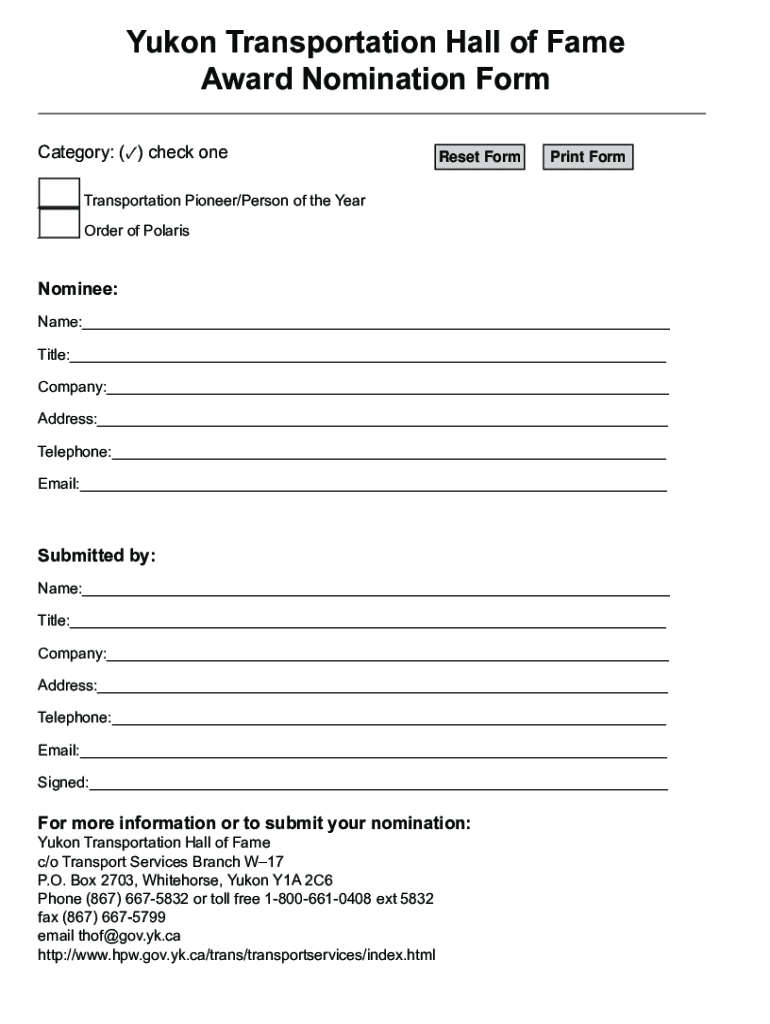 Yukon Transportation Hall of Fame
Award Nomination Form

Category: (✓) check one

Reset Form

Print Form

Transportation Pioneer/Person of the Year

Order of Polaris

Nominee:

Name:

Title:

Company:

Address:

Telephone:

Email:

Submitted by:

Name:

Title:

Company:

Address:

Telephone:

Email:

Signed:

For more information or to submit your nomination:
Yukon Transportation Hall of Fame
c/o Transport Services Branch W–17
P.O. Box 2703, Whitehorse, Yukon Y1A 2C6
Phone (867) 667-5832 or toll free 1-800-661-0408 ext 5832
fax (867) 667-5799
email thof@gov.yk.ca
http://www.hpw.gov.yk.ca/trans/transportservices/index.html